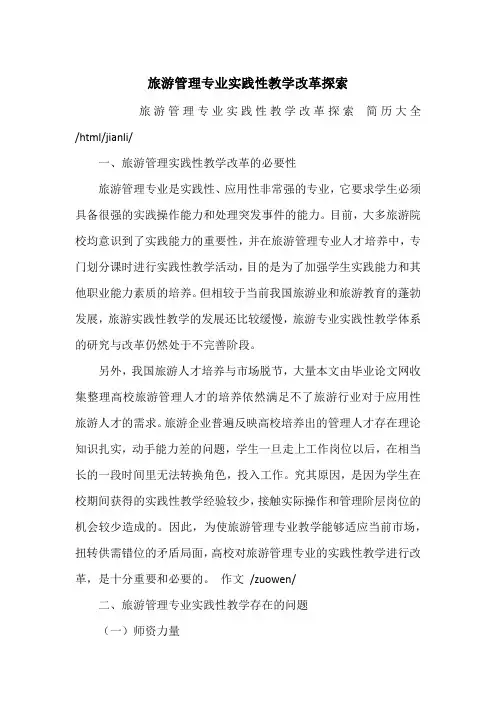 旅游管理专业实践性教学改革探索

旅游管理专业实践性教学改革探索 简历大全 /html/jianli/

一、旅游管理实践性教学改革的必要性

旅游管理专业是实践性、应用性非常强的专业，它要求学生必须具备很强的实践操作能力和处理突发事件的能力。目前，大多旅游院校均意识到了实践能力的重要性，并在旅游管理专业人才培养中，专门划分课时进行实践性教学活动，目的是为了加强学生实践能力和其他职业能力素质的培养。但相较于当前我国旅游业和旅游教育的蓬勃发展，旅游实践性教学的发展还比较缓慢，旅游专业实践性教学体系的研究与改革仍然处于不完善阶段。

另外，我国旅游人才培养与市场脱节，大量本文由毕业论文网收集整理高校旅游管理人才的培养依然满足不了旅游行业对于应用性旅游人才的需求。旅游企业普遍反映高校培养出的管理人才存在理论知识扎实，动手能力差的问题，学生一旦走上工作岗位以后，在相当长的一段时间里无法转换角色，投入工作。究其原因，是因为学生在校期间获得的实践性教学经验较少，接触实际操作和管理阶层岗位的机会较少造成的。因此，为使旅游管理专业教学能够适应当前市场，扭转供需错位的矛盾局面，高校对旅游管理专业的实践性教学进行改革，是十分重要和必要的。 作文 /zuowen/

二、旅游管理专业实践性教学存在的问题

（一）师资力量